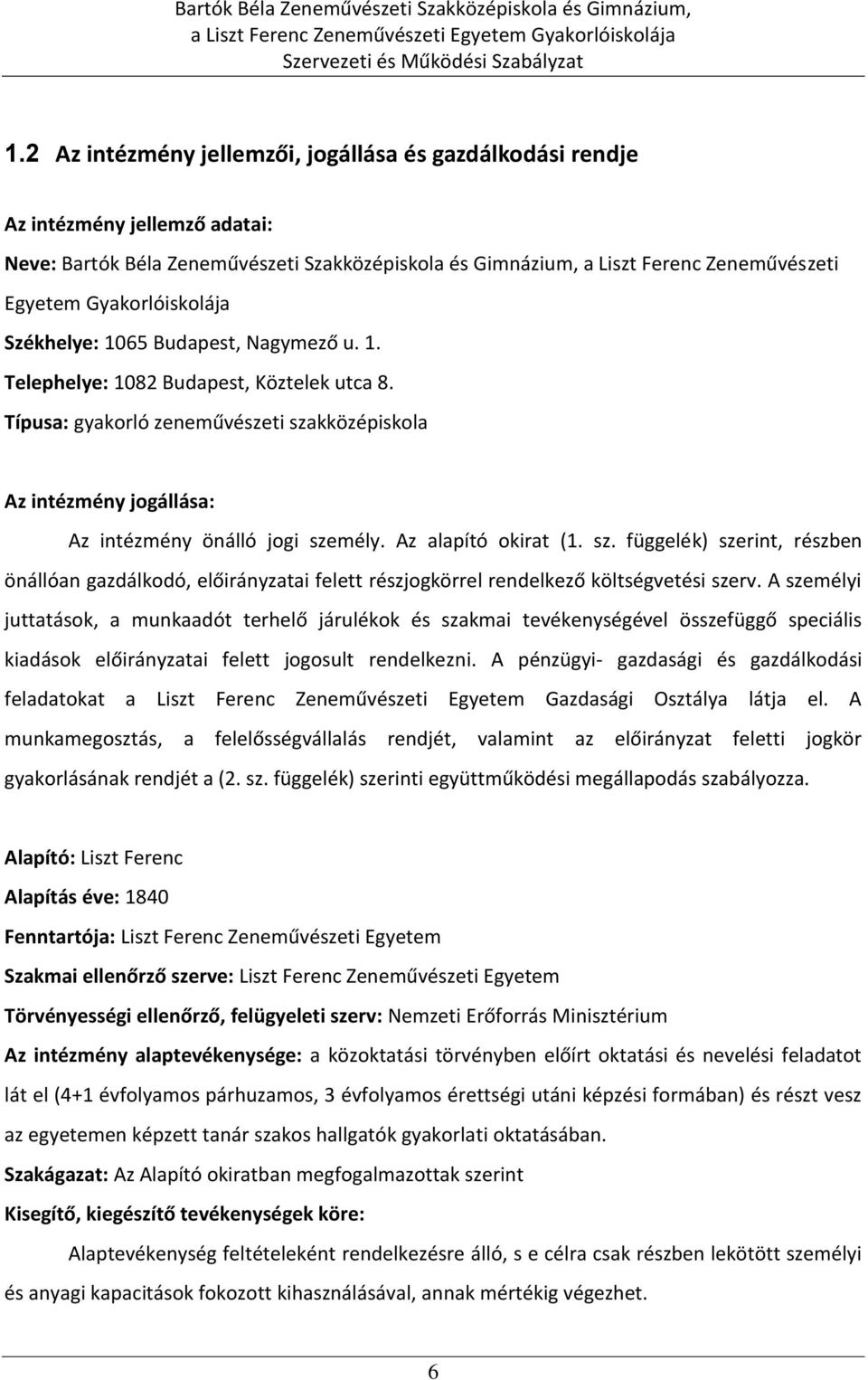 Bartók Béla Zeneművészeti Szakközépiskola és Gimnázium, a Liszt Ferenc Zeneművészeti Egyetem Gyakorlóiskolája
Szervezeti és Működési Szabályzat

1.2 Az intézmény jellemzői, jogállása és gazdálkodási rendje

Az intézmény jellemző adatai:
Neve: Bartók Béla Zeneművészeti Szakközépiskola és Gimnázium, a Liszt Ferenc Zeneművészeti Egyetem Gyakorlóiskolája
Székhelye: 1065 Budapest, Nagymező u. 1.
Telephelye: 1082 Budapest, Köztelek utca 8.
Típusa: gyakorló zeneművészeti szakközépiskola

Az intézmény jogállása:
Az intézmény önálló jogi személy. Az alapító okirat (1. sz. függelék) szerint, részben önállóan gazdálkodó, előirányzatai felett részjogkörrel rendelkező költségvetési szerv. A személyi juttatások, a munkaadót terhelő járulékok és szakmai tevékenységével összefüggő speciális kiadások előirányzatai felett jogosult rendelkezni. A pénzügyi- gazdasági és gazdálkodási feladatokat a Liszt Ferenc Zeneművészeti Egyetem Gazdasági Osztálya látja el. A munkamegosztás, a felelősségvállalás rendjét, valamint az előirányzat feletti jogkör gyakorlásának rendjét a (2. sz. függelék) szerinti együttműködési megállapodás szabályozza.

Alapító: Liszt Ferenc
Alapítás éve: 1840
Fenntartója: Liszt Ferenc Zeneművészeti Egyetem
Szakmai ellenőrző szerve: Liszt Ferenc Zeneművészeti Egyetem
Törvényességi ellenőrző, felügyeleti szerv: Nemzeti Erőforrás Minisztérium
Az intézmény alaptevékenysége: a közoktatási törvényben előírt oktatási és nevelési feladatot lát el (4+1 évfolyamos párhuzamos, 3 évfolyamos érettségi utáni képzési formában) és részt vesz az egyetemen képzett tanár szakos hallgatók gyakorlati oktatásában.
Szakágazat: Az Alapító okiratban megfogalmazottak szerint
Kisegítő, kiegészítő tevékenységek köre:
Alaptevékenység feltételeként rendelkezésre álló, s e célra csak részben lekötött személyi és anyagi kapacitások fokozott kihasználásával, annak mértékig végezhet.

6